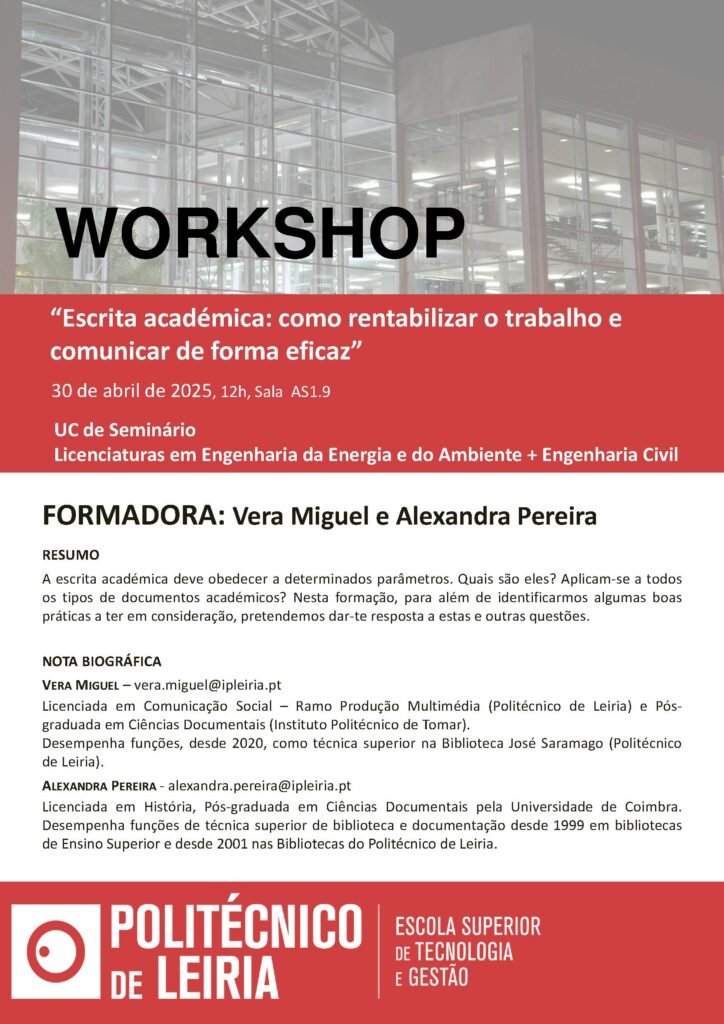 WORKSHOP

“Escrita académica: como rentabilizar o trabalho e comunicar de forma eficaz”

30 de abril de 2025, 12h, Sala AS1.9

UC de Seminário
Licenciaturas em Engenharia da Energia e do Ambiente + Engenharia Civil

FORMADORA: Vera Miguel e Alexandra Pereira

RESUMO

A escrita académica deve obedecer a determinados parâmetros. Quais são eles? Aplicam-se a todos os tipos de documentos académicos? Nesta formação, para além de identificarmos algumas boas práticas a ter em consideração, pretendemos dar-te resposta a estas e outras questões.

NOTA BIOGRÁFICA

VERA MIGUEL – vera.miguel@ipleiria.pt

Licenciada em Comunicação Social – Ramo Produção Multimédia (Politécnico de Leiria) e Pós-graduada em Ciências Documentais (Instituto Politécnico de Tomar).
Desempenha funções, desde 2020, como técnica superior na Biblioteca José Saramago (Politécnico de Leiria).

ALEXANDRA PEREIRA - alexandra.pereira@ipleiria.pt

Licenciada em História, Pós-graduada em Ciências Documentais pela Universidade de Coimbra. Desempenha funções de técnica superior de biblioteca e documentação desde 1999 em bibliotecas de Ensino Superior e desde 2001 nas Bibliotecas do Politécnico de Leiria.

POLITÉCNICO DE LEIRIA

ESCOLA SUPERIOR DE TECNOLOGIA E GESTÃO